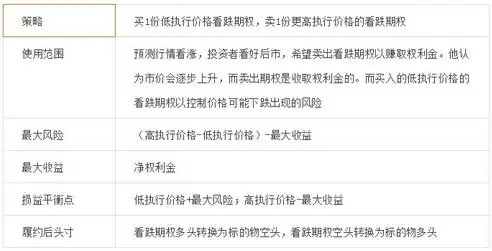 | 策略 | 买1份低执行价格看跌期权，卖1份更高执行价格的看跌期权 |
|---|---|
| 使用范围 | 预测行情看涨，投资者看好后市，希望卖出看跌期权以赚取权利金。他认为市价会逐步上升，而卖出期权是收取权利金的。而买入的低执行价格的看跌期权以控制价格可能下跌出现的风险 |
| 最大风险 | （高执行价格-低执行价格）-最大收益 |
| 最大收益 | 净权利金 |
| 损益平衡点 | 低执行价格+最大风险；高执行价格-最大收益 |
| 履约后头寸 | 看跌期权多头转换为标的物空头，看跌期权空头转换为标的物多头 |